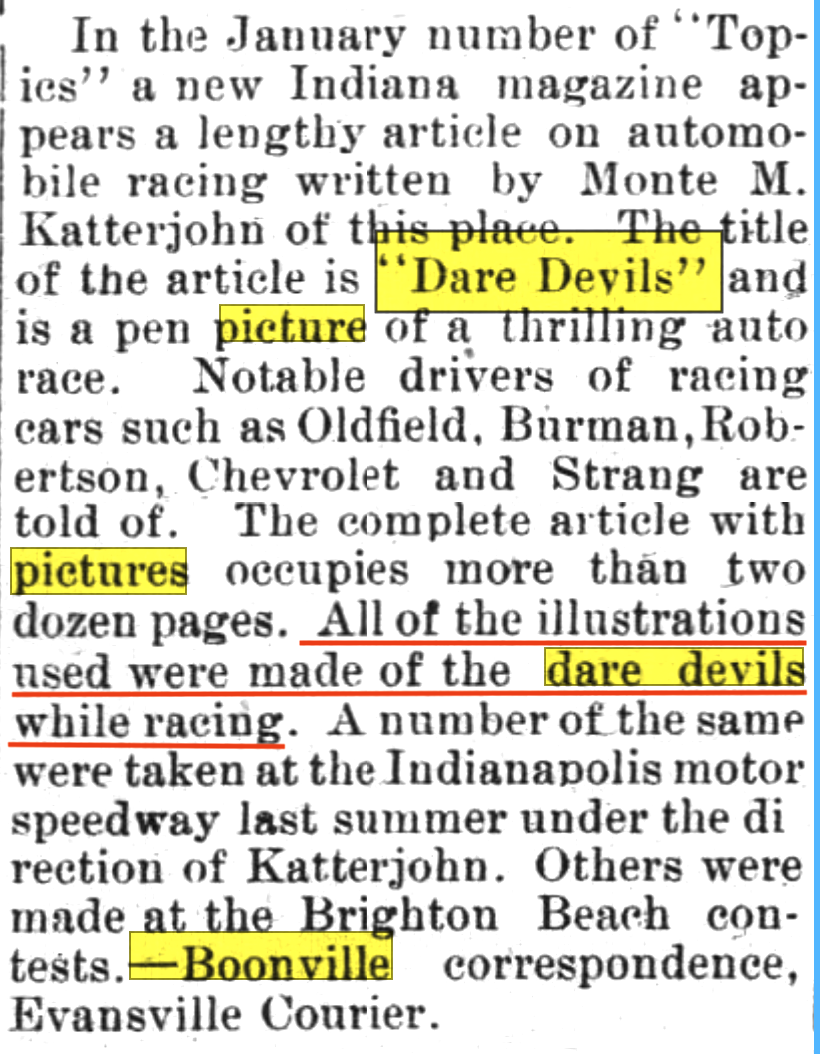 In the January number of "Topics" a new Indiana magazine appears a lengthy article on automobile racing written by Monte M. Katterjohn of this place. The title of the article is "Dare Devils" and is a pen picture of a thrilling auto race. Notable drivers of racing cars such as Oldfield, Burman, Robertson, Chevrolet and Strang are told of. The complete article with pictures occupies more than two dozen pages. All of the illustrations used were made of the dare devils while racing. A number of the same were taken at the Indianapolis motor speedway last summer under the di rection of Katterjohn. Others were made at the Brighton Beach contests.—Boonville correspondence, Evansville Courier.